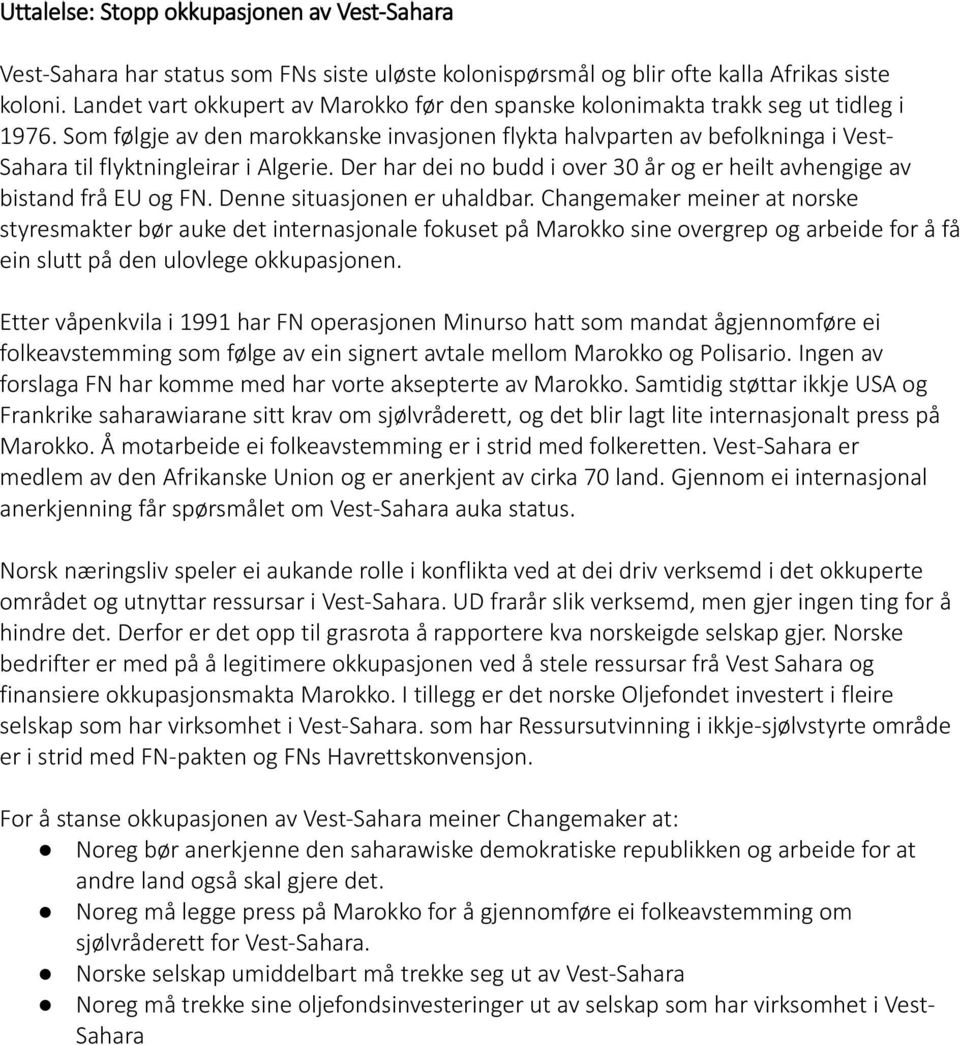 Uttalelse: Stopp okkupasjonen av Vest-Sahara

Vest-Sahara har status som FNs siste uløste kolonispørsmål og blir ofte kalla Afrikas siste koloni. Landet vart okkupert av Marokko før den spanske kolonimakta trakk seg ut tidleg i 1976. Som følgje av den marokkanske invasjonen flykta halvparten av befolkninga i Vest-Sahara til flyktningleirar i Algerie. Der har dei no budd i over 30 år og er heilt avhengige av bistand frå EU og FN. Denne situasjonen er uhaldbar. Changemaker meiner at norske styresmakter bør auke det internasjonale fokuset på Marokko sine overgrep og arbeide for å få ein slutt på den ulovlege okkupasjonen.

Etter våpenkvila i 1991 har FN operasjonen Minurso hatt som mandat ågjennomføre ei folkeavstemming som følge av ein signert avtale mellom Marokko og Polisario. Ingen av forslaga FN har komme med har vorte aksepterte av Marokko. Samtidig støttar ikkje USA og Frankrike saharawiarane sitt krav om sjølvråderett, og det blir lagt lite internasjonalt press på Marokko. Å motarbeide ei folkeavstemming er i strid med folkeretten. Vest-Sahara er medlem av den Afrikanske Union og er anerkjent av cirka 70 land. Gjennom ei internasjonal anerkjenning får spørsmålet om Vest-Sahara auka status.

Norsk næringsliv speler ei aukande rolle i konflikta ved at dei driv verksemd i det okkuperte området og utnyttar ressursar i Vest-Sahara. UD frarår slik verksemd, men gjer ingen ting for å hindre det. Derfor er det opp til grasrota å rapportere kva norskeigde selskap gjer. Norske bedrifter er med på å legitimere okkupasjonen ved å stele ressursar frå Vest Sahara og finansiere okkupasjonsmakta Marokko. I tillegg er det norske Oljefondet investert i fleire selskap som har virksomhet i Vest-Sahara. som har Ressursutvinning i ikkje-sjølvstyrte område er i strid med FN-pakten og FNs Havrettskonvensjon.

For å stanse okkupasjonen av Vest-Sahara meiner Changemaker at:
● Noreg bør anerkjenne den saharawiske demokratiske republikken og arbeide for at andre land også skal gjere det.
● Noreg må legge press på Marokko for å gjennomføre ei folkeavstemming om sjølvråderett for Vest-Sahara.
● Norske selskap umiddelbart må trekke seg ut av Vest-Sahara
● Noreg må trekke sine oljefondsinvesteringer ut av selskap som har virksomhet i Vest-Sahara